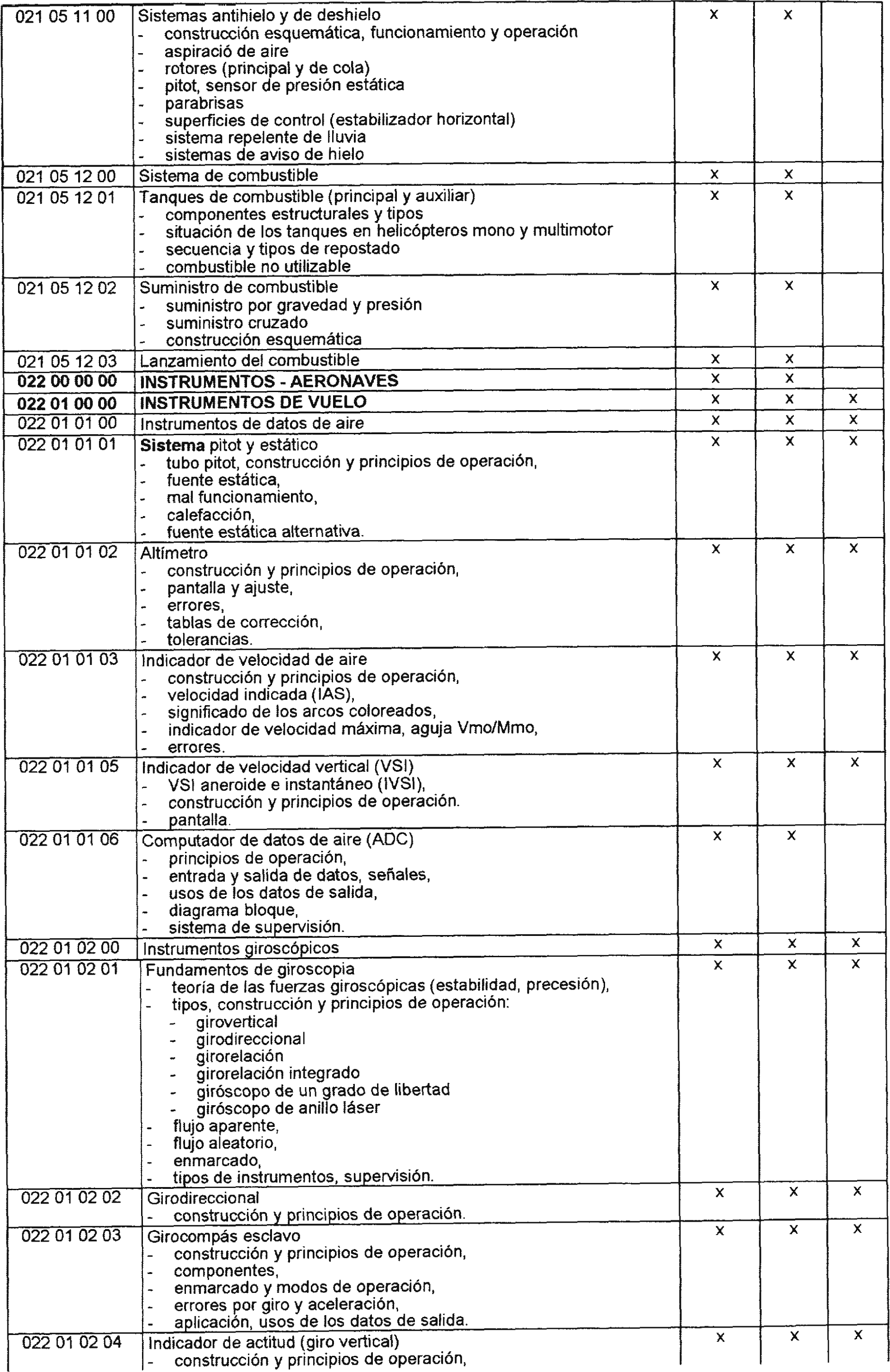 | | | | | |
|---|---|---|---|---|
| 021 05 11 00 | Sistemas antihielo y de deshielo<br>- construcción esquemática, funcionamiento y operación<br>- aspiració de aire<br>- rotores (principal y de cola)<br>- pitot, sensor de presión estática<br>- parabrisas<br>- superficies de control (estabilizador horizontal)<br>- sistema repelente de lluvia<br>- sistemas de aviso de hielo | x | x | |
| 021 05 12 00 | Sistema de combustible | x | x | |
| 021 05 12 01 | Tanques de combustible (principal y auxiliar)<br>- componentes estructurales y tipos<br>- situación de los tanques en helicópteros mono y multimotor<br>- secuencia y tipos de repostado<br>- combustible no utilizable | x | x | |
| 021 05 12 02 | Suministro de combustible<br>- suministro por gravedad y presión<br>- suministro cruzado<br>- construcción esquemática | x | x | |
| 021 05 12 03 | Lanzamiento del combustible | x | x | |
| **022 00 00 00** | **INSTRUMENTOS - AERONAVES** | x | x | |
| **022 01 00 00** | **INSTRUMENTOS DE VUELO** | x | x | x |
| 022 01 01 00 | Instrumentos de datos de aire | x | x | x |
| 022 01 01 01 | **Sistema** pitot y estático<br>- tubo pitot, construcción y principios de operación,<br>- fuente estática,<br>- mal funcionamiento,<br>- calefacción,<br>- fuente estática alternativa. | x | x | x |
| 022 01 01 02 | Altímetro<br>- construcción y principios de operación,<br>- pantalla y ajuste,<br>- errores,<br>- tablas de corrección,<br>- tolerancias. | x | x | x |
| 022 01 01 03 | Indicador de velocidad de aire<br>- construcción y principios de operación,<br>- velocidad indicada (IAS),<br>- significado de los arcos coloreados,<br>- indicador de velocidad máxima, aguja Vmo/Mmo,<br>- errores. | x | x | x |
| 022 01 01 05 | Indicador de velocidad vertical (VSI)<br>- VSI aneroide e instantáneo (IVSI),<br>- construcción y principios de operación.<br>- pantalla. | x | x | x |
| 022 01 01 06 | Computador de datos de aire (ADC)<br>- principios de operación,<br>- entrada y salida de datos, señales,<br>- usos de los datos de salida,<br>- diagrama bloque,<br>- sistema de supervisión. | x | x | |
| 022 01 02 00 | Instrumentos giroscópicos | x | x | x |
| 022 01 02 01 | Fundamentos de giroscopia<br>- teoría de las fuerzas giroscópicas (estabilidad, precesión),<br>- tipos, construcción y principios de operación:<br>- girovertical<br>- girodireccional<br>- girorelación<br>- girorelación integrado<br>- giróscopo de un grado de libertad<br>- giróscopo de anillo láser<br>- flujo aparente,<br>- flujo aleatorio,<br>- enmarcado,<br>- tipos de instrumentos, supervisión. | x | x | x |
| 022 01 02 02 | Girodireccional<br>- construcción y principios de operación. | x | x | x |
| 022 01 02 03 | Girocompás esclavo<br>- construcción y principios de operación,<br>- componentes,<br>- enmarcado y modos de operación,<br>- errores por giro y aceleración,<br>- aplicación, usos de los datos de salida. | x | x | x |
| 022 01 02 04 | Indicador de actitud (giro vertical)<br>- construcción y principios de operación, | x | x | x |